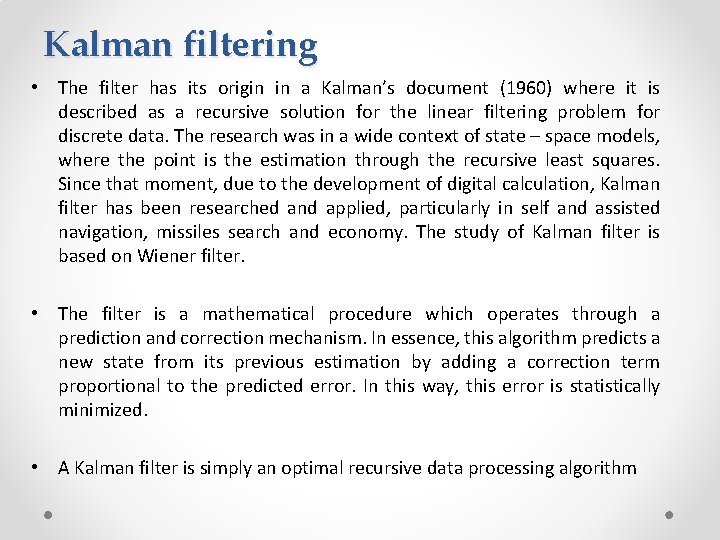 Kalman filtering

• The filter has its origin in a Kalman's document (1960) where it is described as a recursive solution for the linear filtering problem for discrete data. The research was in a wide context of state – space models, where the point is the estimation through the recursive least squares. Since that moment, due to the development of digital calculation, Kalman filter has been researched and applied, particularly in self and assisted navigation, missiles search and economy. The study of Kalman filter is based on Wiener filter.

• The filter is a mathematical procedure which operates through a prediction and correction mechanism. In essence, this algorithm predicts a new state from its previous estimation by adding a correction term proportional to the predicted error. In this way, this error is statistically minimized.

• A Kalman filter is simply an optimal recursive data processing algorithm